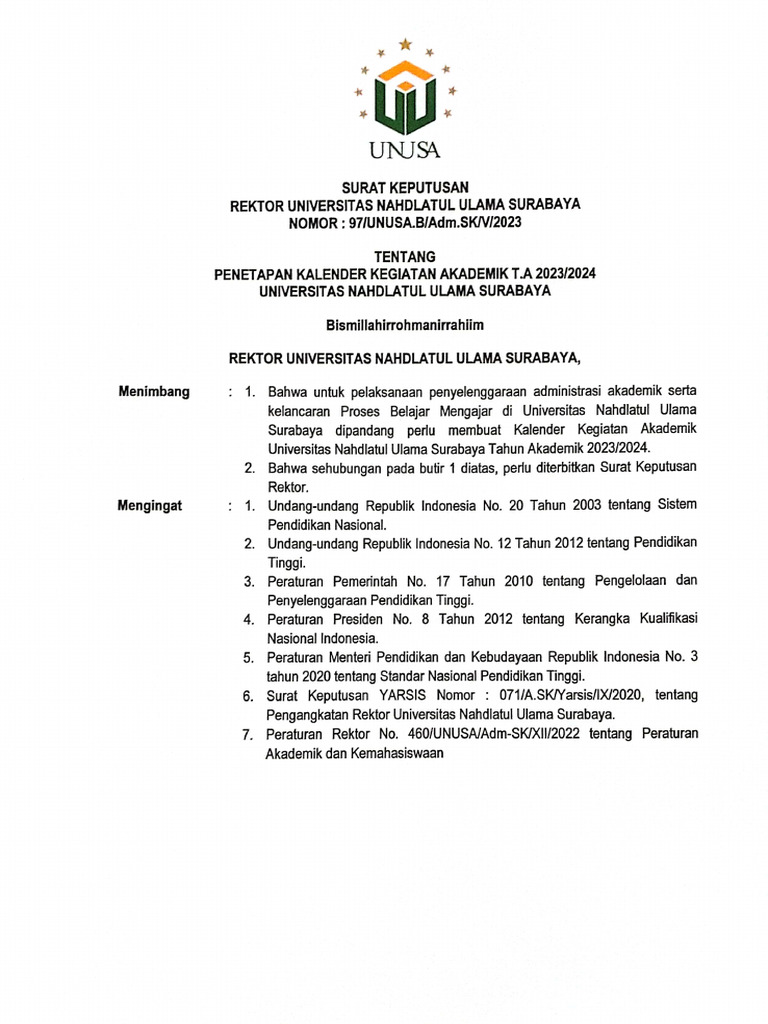 UNUSA

SURAT KEPUTUSAN
REKTOR UNIVERSITAS NAHDLATUL ULAMA SURABAYA
NOMOR : 97/UNUSA.B/Adm.SK/V/2023

TENTANG
PENETAPAN KALENDER KEGIATAN AKADEMIK T.A 2023/2024
UNIVERSITAS NAHDLATUL ULAMA SURABAYA

Bismillahirrohmanirrahiim

REKTOR UNIVERSITAS NAHDLATUL ULAMA SURABAYA,

Menimbang : 1. Bahwa untuk pelaksanaan penyelenggaraan administrasi akademik serta kelancaran Proses Belajar Mengajar di Universitas Nahdlatul Ulama Surabaya dipandang perlu membuat Kalender Kegiatan Akademik Universitas Nahdlatul Ulama Surabaya Tahun Akademik 2023/2024.
2. Bahwa sehubungan pada butir 1 diatas, perlu diterbitkan Surat Keputusan Rektor.

Mengingat : 1. Undang-undang Republik Indonesia No. 20 Tahun 2003 tentang Sistem Pendidikan Nasional.
2. Undang-undang Republik Indonesia No. 12 Tahun 2012 tentang Pendidikan Tinggi.
3. Peraturan Pemerintah No. 17 Tahun 2010 tentang Pengelolaan dan Penyelenggaraan Pendidikan Tinggi.
4. Peraturan Presiden No. 8 Tahun 2012 tentang Kerangka Kualifikasi Nasional Indonesia.
5. Peraturan Menteri Pendidikan dan Kebudayaan Republik Indonesia No. 3 tahun 2020 tentang Standar Nasional Pendidikan Tinggi.
6. Surat Keputusan YARSIS Nomor : 071/A.SK/Yarsis/IX/2020, tentang Pengangkatan Rektor Universitas Nahdlatul Ulama Surabaya.
7. Peraturan Rektor No. 460/UNUSA/Adm-SK/XII/2022 tentang Peraturan Akademik dan Kemahasiswaan